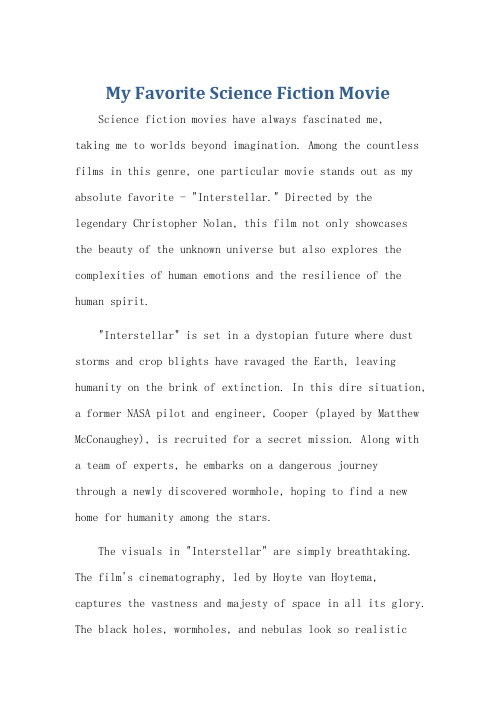 My Favorite Science Fiction Movie

Science fiction movies have always fascinated me, taking me to worlds beyond imagination. Among the countless films in this genre, one particular movie stands out as my absolute favorite - "Interstellar." Directed by the legendary Christopher Nolan, this film not only showcases the beauty of the unknown universe but also explores the complexities of human emotions and the resilience of the human spirit.

"Interstellar" is set in a dystopian future where dust storms and crop blights have ravaged the Earth, leaving humanity on the brink of extinction. In this dire situation, a former NASA pilot and engineer, Cooper (played by Matthew McConaughey), is recruited for a secret mission. Along with a team of experts, he embarks on a dangerous journey through a newly discovered wormhole, hoping to find a new home for humanity among the stars.

The visuals in "Interstellar" are simply breathtaking. The film's cinematography, led by Hoyte van Hoytema, captures the vastness and majesty of space in all its glory. The black holes, wormholes, and nebulas look so realistic